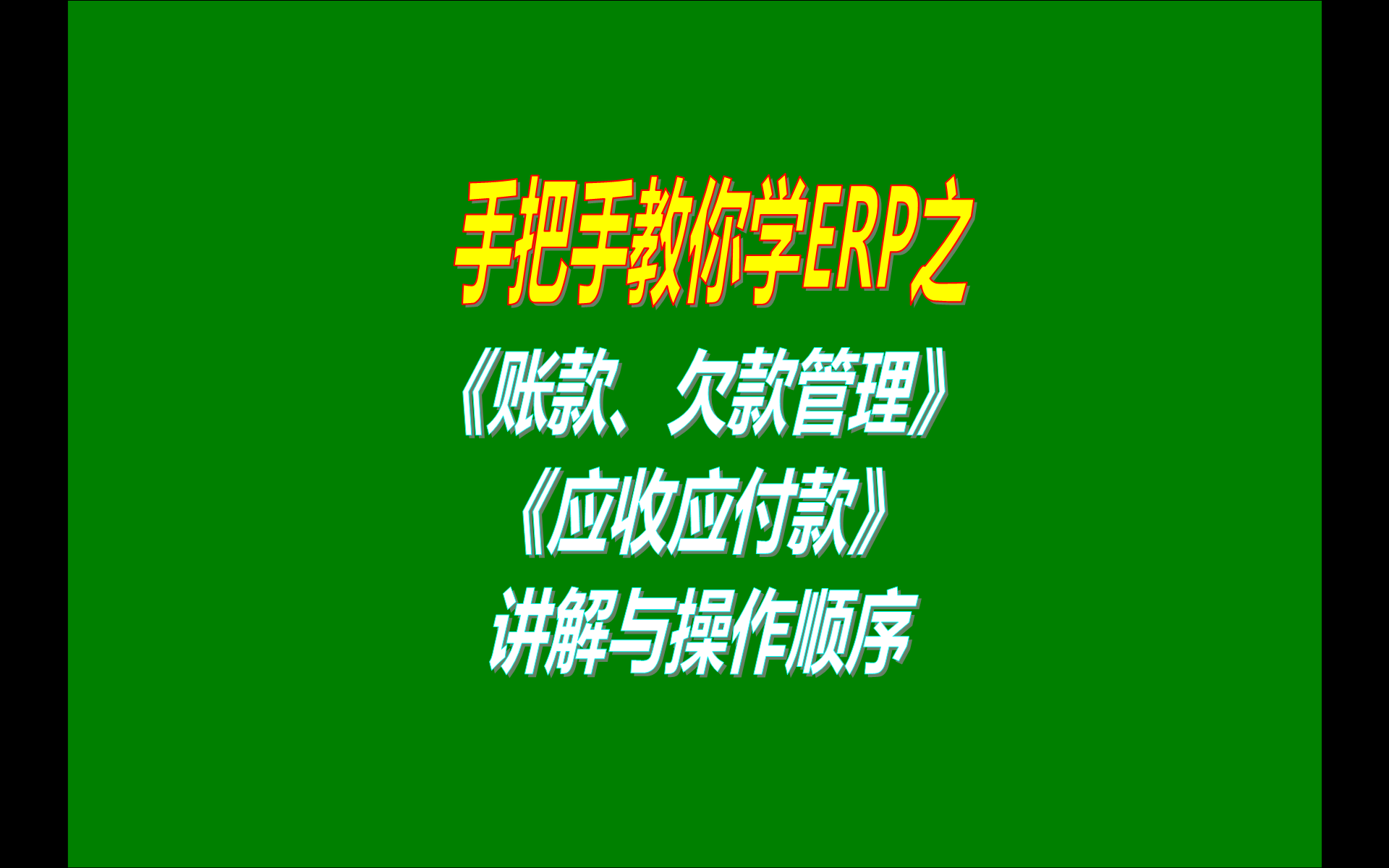 手把手教你学ERP之

《账款、欠款管理》

《应收应付款》

讲解与操作顺序